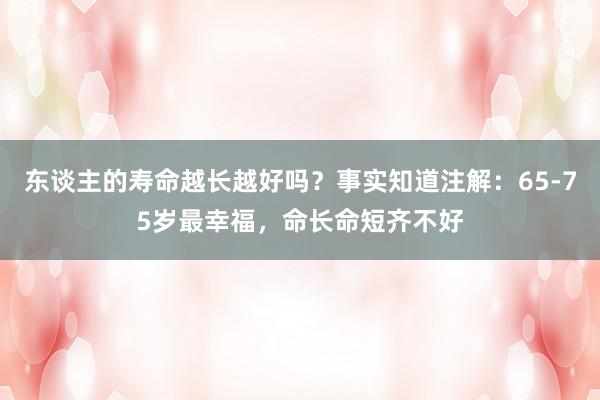 东谈主的寿命越长越好吗？事实知道注解：65-75岁最幸福，命长命短齐不好